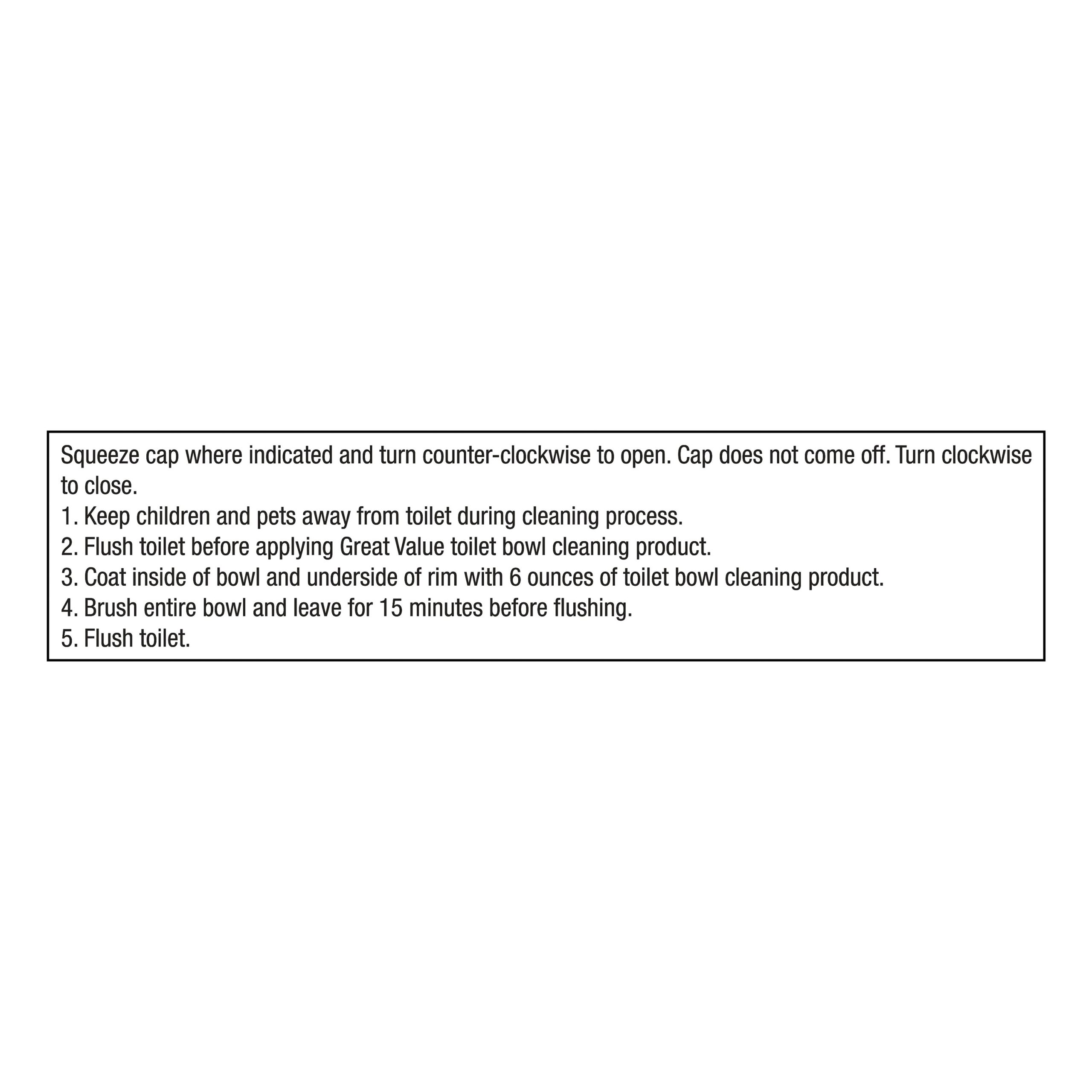 Squeeze cap where indicated and turn counter-clockwise to open. Cap does not come off. Turn clockwise to close.

1. Keep children and pets away from toilet during cleaning process.
2. Flush toilet before applying Great Value toilet bowl cleaning product.
3. Coat inside of bowl and underside of rim with 6 ounces of toilet bowl cleaning product.
4. Brush entire bowl and leave for 15 minutes before flushing.
5. Flush toilet.